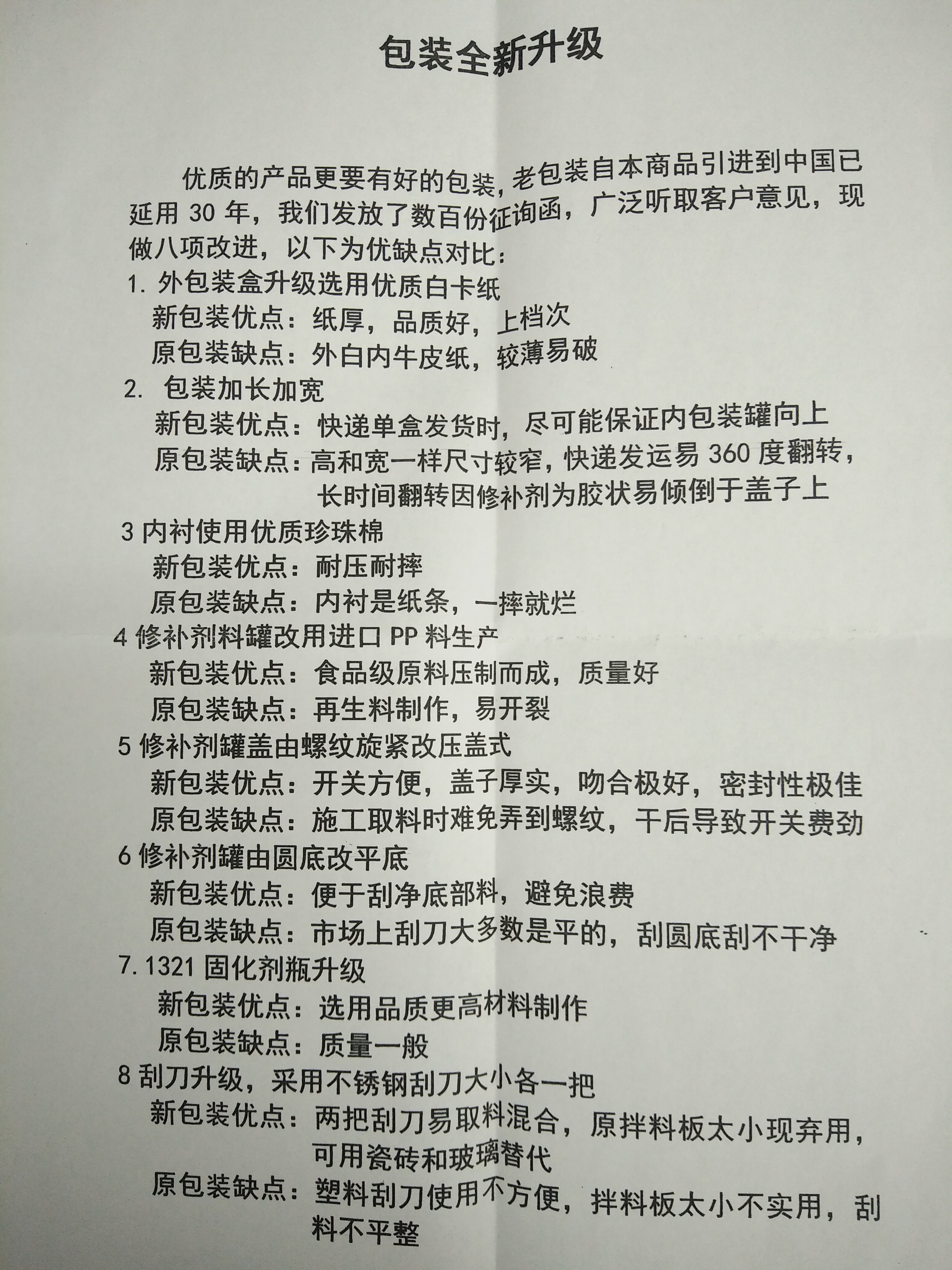 包装全新升级

优质的产品更要有好的包装，老包装自本商品引进到中国已延用 30 年，我们发放了数百份征询函，广泛听取客户意见，现做八项改进，以下为优缺点对比：

1. 外包装盒升级选用优质白卡纸
新包装优点：纸厚，品质好，上档次
原包装缺点：外白内牛皮纸，较薄易破

2. 包装加长加宽
新包装优点：快递单盒发货时，尽可能保证内包装罐向上
原包装缺点：高和宽一样尺寸较窄，快递发运易 360 度翻转，长时间翻转因修补剂为胶状易倾倒于盖子上

3 内衬使用优质珍珠棉
新包装优点：耐压耐摔
原包装缺点：内衬是纸条，一摔就烂

4 修补剂料罐改用进口 PP 料生产
新包装优点：食品级原料压制而成，质量好
原包装缺点：再生料制作，易开裂

5 修补剂罐盖由螺纹旋紧改压盖式
新包装优点：开关方便，盖子厚实，吻合极好，密封性极佳
原包装缺点：施工取料时难免弄到螺纹，干后导致开关费劲

6 修补剂罐由圆底改平底
新包装优点：便于刮净底部料，避免浪费
原包装缺点：市场上刮刀大多数是平的，刮圆底刮不干净

7. 1321 固化剂瓶升级
新包装优点：选用品质更高材料制作
原包装缺点：质量一般

8 刮刀升级，采用不锈钢刮刀大小各一把
新包装优点：两把刮刀易取料混合，原拌料板太小现弃用，可用瓷砖和玻璃替代
原包装缺点：塑料刮刀使用不方便，拌料板太小不实用，刮料不平整